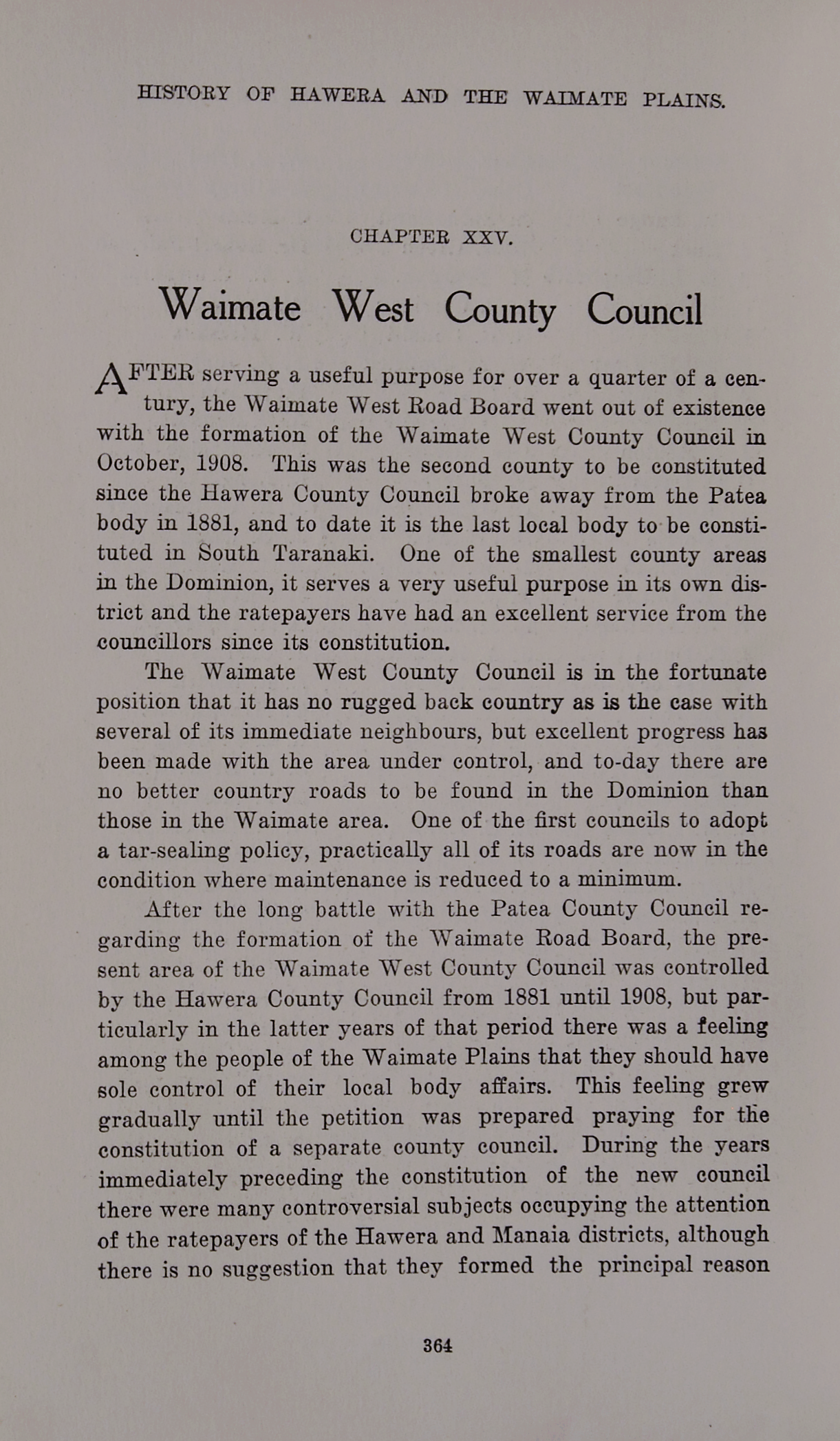 HISTORY OF HAWERA AND THE WAIMATE PLAINS.

CHAPTER XXV.

Waimate West County Council

AFTER serving a useful purpose for over a quarter of a century, the Waimate West Road Board went out of existence with the formation of the Waimate West County Council in October, 1908. This was the second county to be constituted since the Hawera County Council broke away from the Patea body in 1881, and to date it is the last local body to be constituted in South Taranaki. One of the smallest county areas in the Dominion, it serves a very useful purpose in its own district and the ratepayers have had an excellent service from the councillors since its constitution.

The Waimate West County Council is in the fortunate position that it has no rugged back country as is the case with several of its immediate neighbours, but excellent progress has been made with the area under control, and to-day there are no better country roads to be found in the Dominion than those in the Waimate area. One of the first councils to adopt a tar-sealing policy, practically all of its roads are now in the condition where maintenance is reduced to a minimum.

After the long battle with the Patea County Council regarding the formation of the Waimate Road Board, the present area of the Waimate West County Council was controlled by the Hawera County Council from 1881 until 1908, but particularly in the latter years of that period there was a feeling among the people of the Waimate Plains that they should have sole control of their local body affairs. This feeling grew gradually until the petition was prepared praying for the constitution of a separate county council. During the years immediately preceding the constitution of the new council there were many controversial subjects occupying the attention of the ratepayers of the Hawera and Manaia districts, although there is no suggestion that they formed the principal reason

364